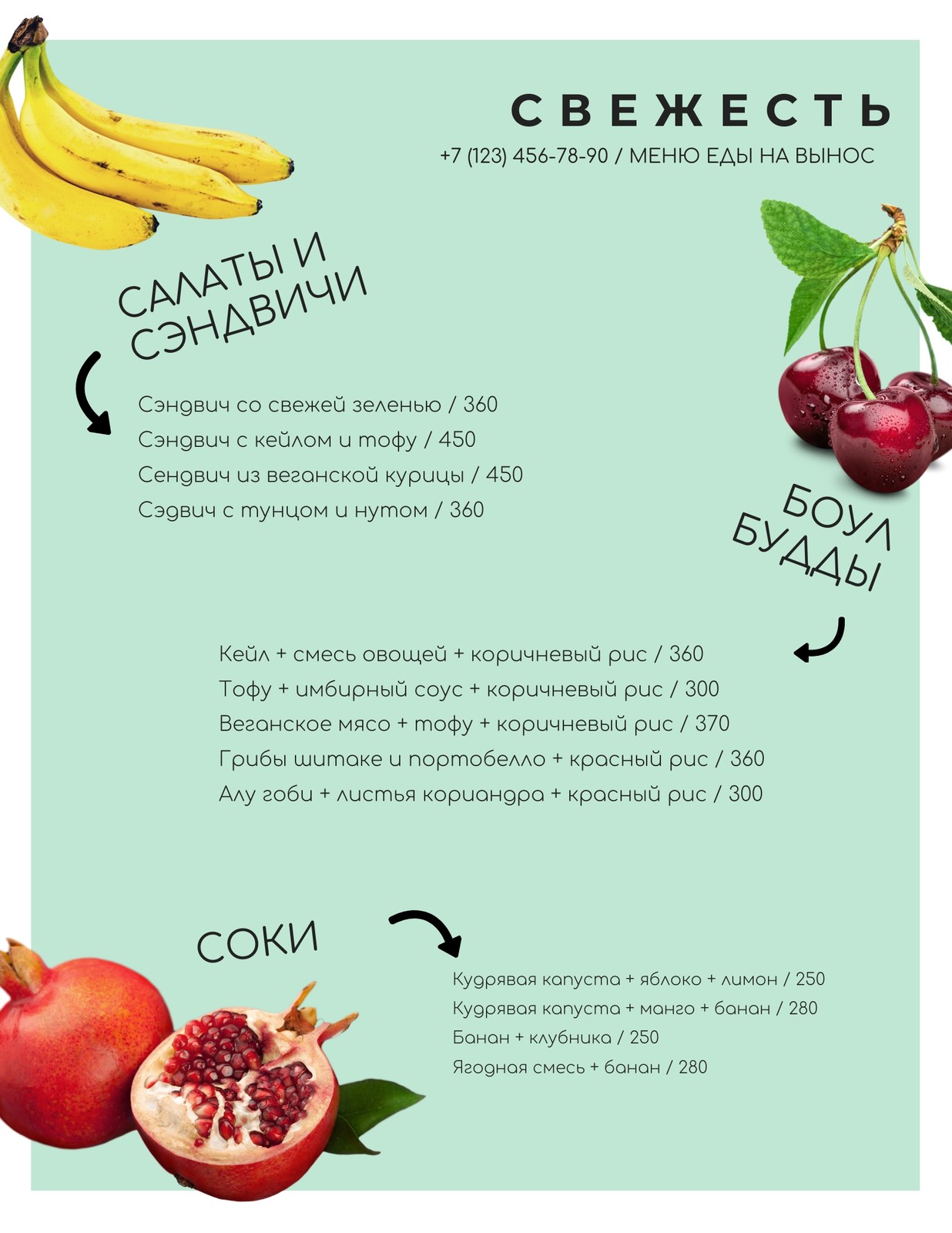 СВЕЖЕСТЬ
+7 (123) 456-78-90 / МЕНЮ ЕДЫ НА ВЫНОС

САЛАТЫ И СЭНДВИЧИ

Сэндвич со свежей зеленью / 360
Сэндвич с кейлом и тофу / 450
Сендвич из веганской курицы / 450
Сэдвич с тунцом и нутом / 360

БОУЛ БУДДЫ

Кейл + смесь овощей + коричневый рис / 360
Тофу + имбирный соус + коричневый рис / 300
Веганское мясо + тофу + коричневый рис / 370
Грибы шитаке и портобелло + красный рис / 360
Алу гоби + листья кориандра + красный рис / 300

СОКИ

Кудрявая капуста + яблоко + лимон / 250
Кудрявая капуста + манго + банан / 280
Банан + клубника / 250
Ягодная смесь + банан / 280